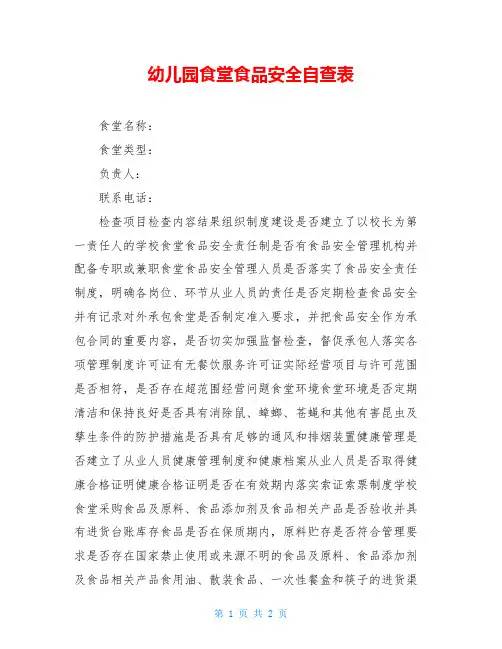 幼儿园食堂食品安全自查表

食堂名称：

食堂类型：

负责人：

联系电话：

检查项目检查内容结果组织制度建设是否建立了以校长为第一责任人的学校食堂食品安全责任制是否有食品安全管理机构并配备专职或兼职食堂食品安全管理人员是否落实了食品安全责任制度，明确各岗位、环节从业人员的责任是否定期检查食品安全并有记录对外承包食堂是否制定准入要求，并把食品安全作为承包合同的重要内容，是否切实加强监督检查，督促承包人落实各项管理制度许可证有无餐饮服务许可证实际经营项目与许可范围是否相符，是否存在超范围经营问题食堂环境食堂环境是否定期清洁和保持良好是否具有消除鼠、蟑螂、苍蝇和其他有害昆虫及孳生条件的防护措施是否具有足够的通风和排烟装置健康管理是否建立了从业人员健康管理制度和健康档案从业人员是否取得健康合格证明健康合格证明是否在有效期内落实索证索票制度学校食堂采购食品及原料、食品添加剂及食品相关产品是否验收并具有进货台账库存食品是否在保质期内，原料贮存是否符合管理要求是否存在国家禁止使用或来源不明的食品及原料、食品添加剂及食品相关产品食用油、散装食品、一次性餐盒和筷子的进货渠

第 1 页 共 2 页